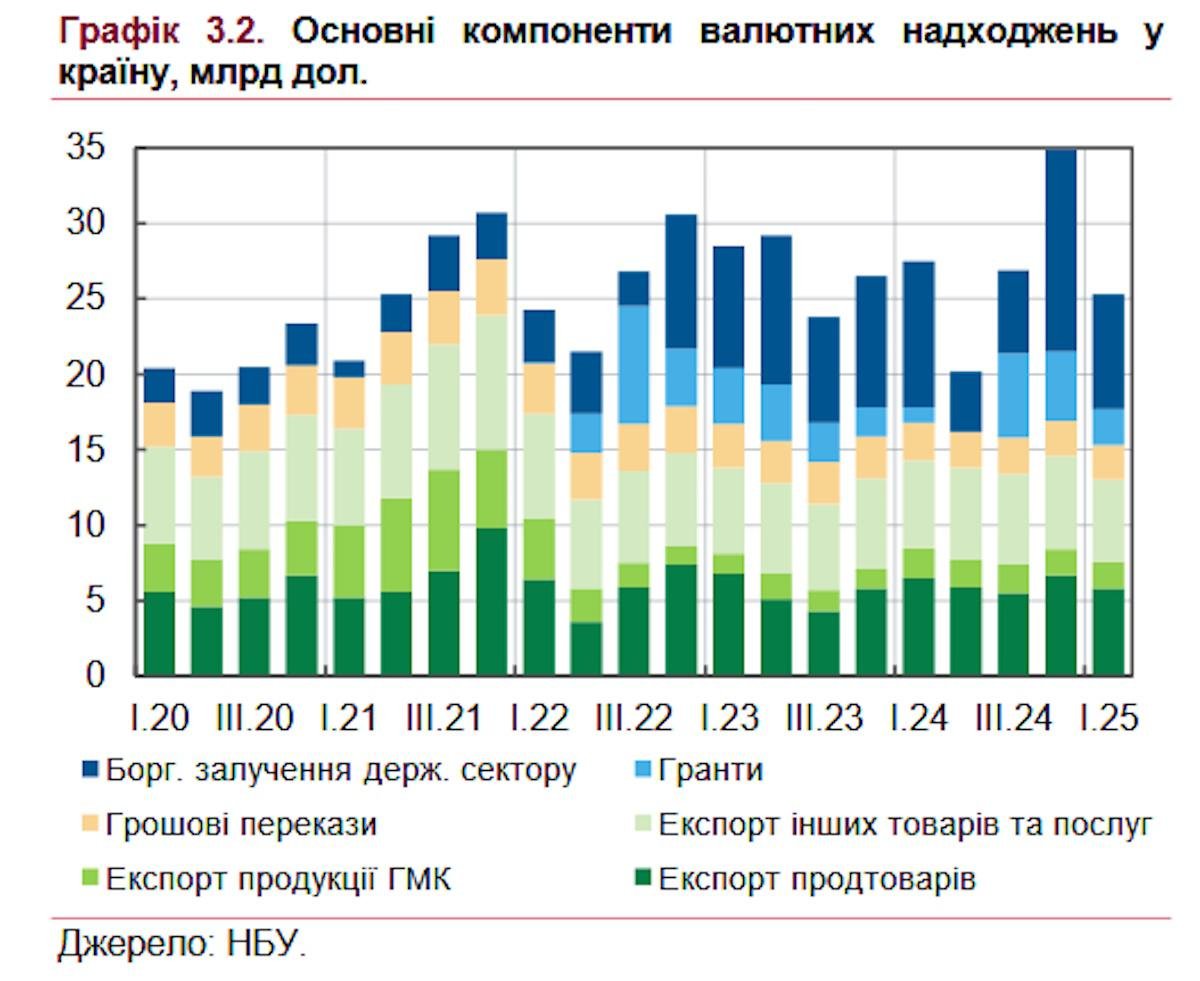 Графік 3.2. Основні компоненти валютних надходжень у країну, млрд дол.

35
30
25
20
15
10
5
0

I.20 III.20 I.21 III.21 I.22 III.22 I.23 III.23 I.24 III.24 I.25

Борг. залучення держ. сектору
Гранти
Грошові перекази
Експорт інших товарів та послуг
Експорт продукції ГМК
Експорт продтоварів

Джерело: НБУ.